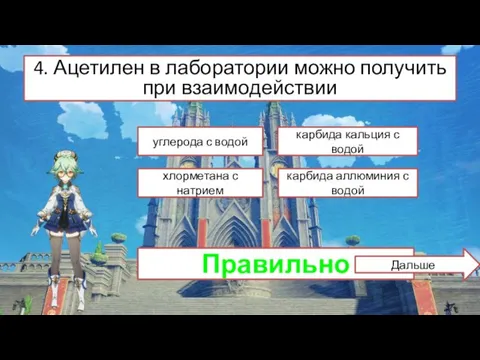 4. Ацетилен в лаборатории можно получить при взаимодействии

углерода с водой

карбида кальция с водой

хлорметана с натрием

карбида аллюминия с водой

Правильно

Дальше